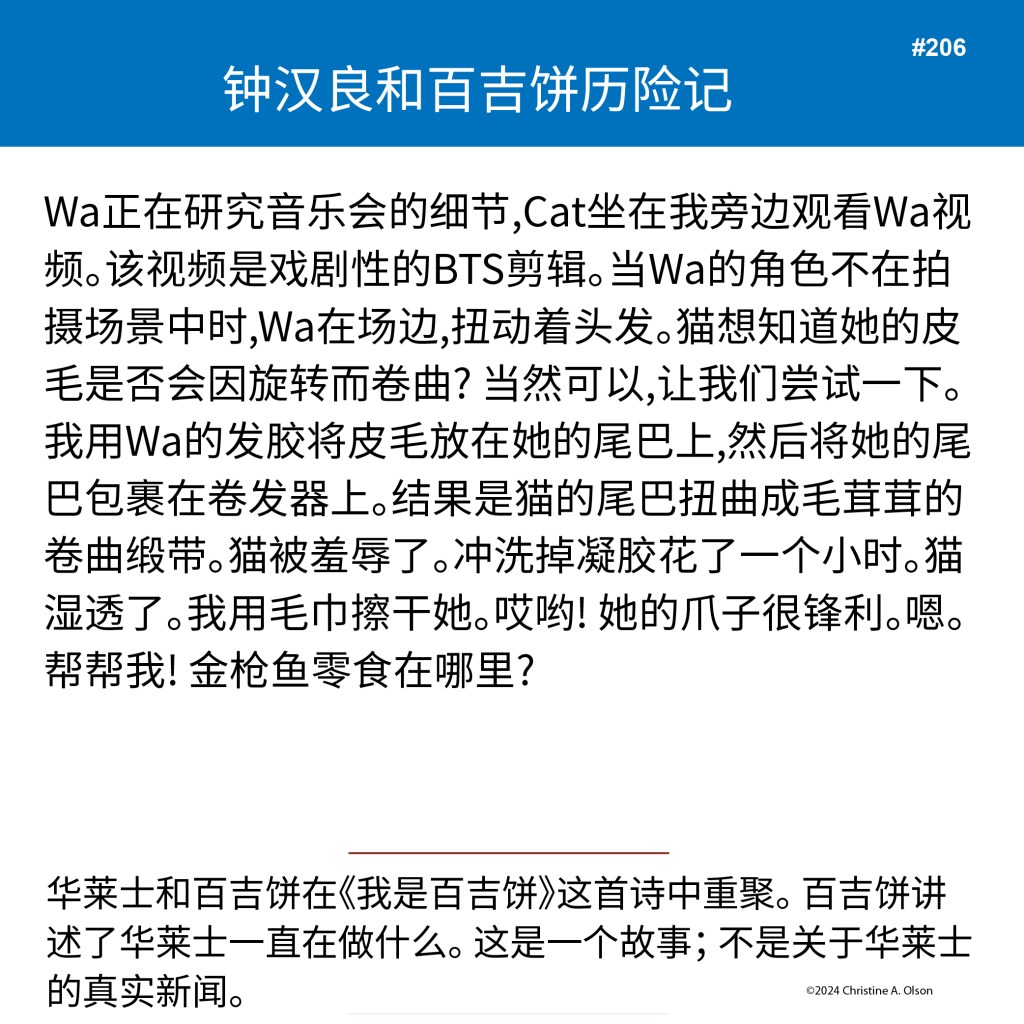 #206

钟汉良和百吉饼历险记

Wa正在研究音乐会的细节,Cat坐在我旁边观看Wa视频。该视频是戏剧性的BTS剪辑。当Wa的角色不在拍摄场景中时,Wa在场边,扭动着头发。猫想知道她的皮毛是否会因旋转而卷曲? 当然可以,让我们尝试一下。我用Wa的发胶将皮毛放在她的尾巴上,然后将她的尾巴包裹在卷发器上。结果是猫的尾巴扭曲成毛茸茸的卷曲缎带。猫被羞辱了。冲洗掉凝胶花了一个小时。猫湿透了。我用毛巾擦干她。哎哟! 她的爪子很锋利。嗯。帮帮我! 金枪鱼零食在哪里?

华莱士和百吉饼在《我是百吉饼》这首诗中重聚。百吉饼讲述了华莱士一直在做什么。这是一个故事; 不是关于华莱士的真实新闻。

©2024 Christine A. Olson